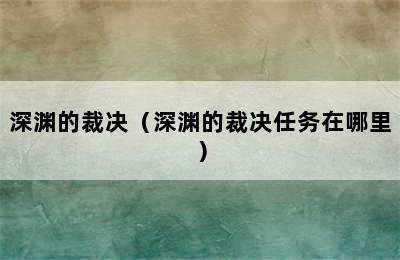 深渊的裁决（深渊的裁决任务在哪里）